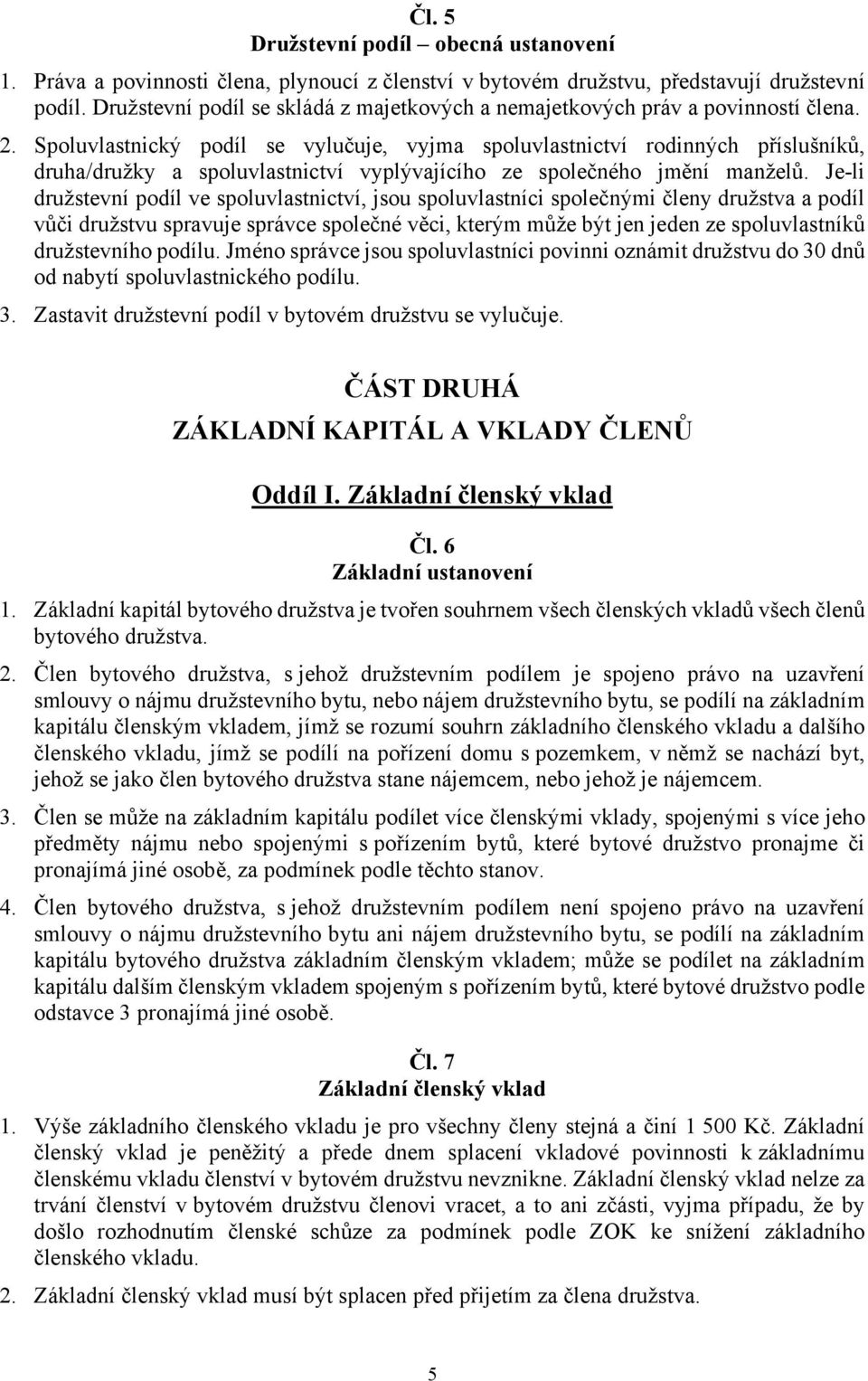 Čl. 5
Družstevní podíl – obecná ustanovení

1. Práva a povinnosti člena, plynoucí z členství v bytovém družstvu, představují družstevní podíl. Družstevní podíl se skládá z majetkových a nemajetkových práv a povinností člena.

2. Spoluvlastnický podíl se vylučuje, vyjma spoluvlastnictví rodinných příslušníků, druha/družky a spoluvlastnictví vyplývajícího ze společného jmění manželů. Je-li družstevní podíl ve spoluvlastnictví, jsou spoluvlastníci společnými členy družstva a podíl vůči družstvu spravuje správce společné věci, kterým může být jen jeden ze spoluvlastníků družstevního podílu. Jméno správce jsou spoluvlastníci povinni oznámit družstvu do 30 dnů od nabytí spoluvlastnického podílu.

3. Zastavit družstevní podíl v bytovém družstvu se vylučuje.

ČÁST DRUHÁ
ZÁKLADNÍ KAPITÁL A VKLADY ČLENŮ

Oddíl I. Základní členský vklad

Čl. 6
Základní ustanovení

1. Základní kapitál bytového družstva je tvořen souhrnem všech členských vkladů všech členů bytového družstva.

2. Člen bytového družstva, s jehož družstevním podílem je spojeno právo na uzavření smlouvy o nájmu družstevního bytu, nebo nájem družstevního bytu, se podílí na základním kapitálu členským vkladem, jímž se rozumí souhrn základního členského vkladu a dalšího členského vkladu, jímž se podílí na pořízení domu s pozemkem, v němž se nachází byt, jehož se jako člen bytového družstva stane nájemcem, nebo jehož je nájemcem.

3. Člen se může na základním kapitálu podílet více členskými vklady, spojenými s více jeho předměty nájmu nebo spojenými s pořízením bytů, které bytové družstvo pronajme či pronajímá jiné osobě, za podmínek podle těchto stanov.

4. Člen bytového družstva, s jehož družstevním podílem není spojeno právo na uzavření smlouvy o nájmu družstevního bytu ani nájem družstevního bytu, se podílí na základním kapitálu bytového družstva základním členským vkladem; může se podílet na základním kapitálu dalším členským vkladem spojeným s pořízením bytů, které bytové družstvo podle odstavce 3 pronajímá jiné osobě.

Čl. 7
Základní členský vklad

1. Výše základního členského vkladu je pro všechny členy stejná a činí 1 500 Kč. Základní členský vklad je peněžitý a přede dnem splacení vkladové povinnosti k základnímu členskému vkladu členství v bytovém družstvu nevznikne. Základní členský vklad nelze za trvání členství v bytovém družstvu členovi vracet, a to ani zčásti, vyjma případu, že by došlo rozhodnutím členské schůze za podmínek podle ZOK ke snížení základního členského vkladu.

2. Základní členský vklad musí být splacen před přijetím za člena družstva.

5